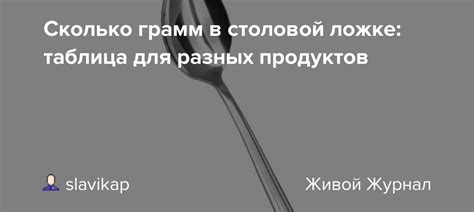 Сколько грамм в столовой ложке: таблица для разных продуктов

slavikap

Живой Журнал